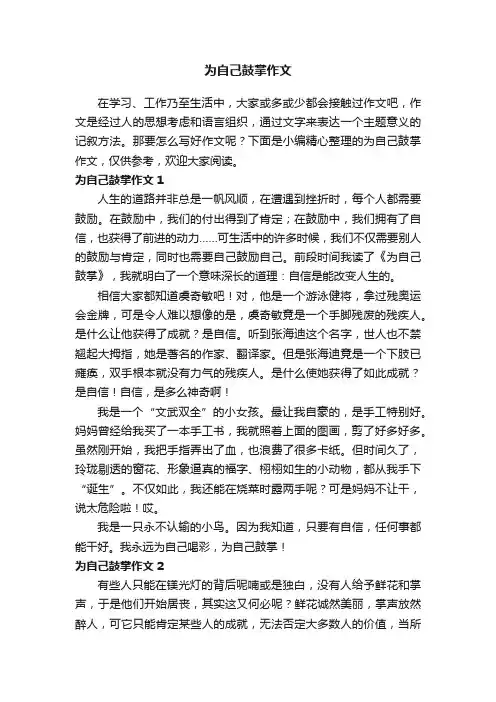 为自己鼓掌作文

在学习、工作乃至生活中，大家或多或少都会接触过作文吧，作文是经过人的思想考虑和语言组织，通过文字来表达一个主题意义的记叙方法。那要怎么写好作文呢？下面是小编精心整理的为自己鼓掌作文，仅供参考，欢迎大家阅读。

为自己鼓掌作文 1

人生的道路并非总是一帆风顺，在遭遇到挫折时，每个人都需要鼓励。在鼓励中，我们的付出得到了肯定；在鼓励中，我们拥有了自信，也获得了前进的动力……可生活中的许多时候，我们不仅需要别人的鼓励与肯定，同时也需要自己鼓励自己。前段时间我读了《为自己鼓掌》，我就明白了一个意味深长的道理：自信是能改变人生的。

相信大家都知道虞奇敏吧！对，他是一个游泳健将，拿过残奥运会金牌，可是令人难以想像的是，虞奇敏竟是一个手脚残废的残疾人。是什么让他获得了成就？是自信。听到张海迪这个名字，世人也不禁翘起大拇指，她是著名的作家、翻译家。但是张海迪竟是一个下肢已瘫痪，双手根本就没有力气的残疾人。是什么使她获得了如此成就？是自信！自信，是多么神奇啊！

我是一个“文武双全”的小女孩。最让我自豪的，是手工特别好。妈妈曾经给我买了一本手工书，我就照着上面的图画，剪了好多好多。虽然刚开始，我把手指弄出了血，也浪费了很多卡纸。但时间久了，玲珑剔透的窗花、形象逼真的福字、栩栩如生的小动物，都从我手下“诞生”。不仅如此，我还能在烧菜时露两手呢？可是妈妈不让干，说太危险啦！哎。

我是一只永不认输的小鸟。因为我知道，只要有自信，任何事都能干好。我永远为自己喝彩，为自己鼓掌！

为自己鼓掌作文 2

有些人只能在镁光灯的背后呢喃或是独白，没有人给予鲜花和掌声，于是他们开始居丧，其实这又何必呢？鲜花诚然美丽，掌声放然醉人，可它只能肯定某些人的成就，无法否定大多数人的价值，当所